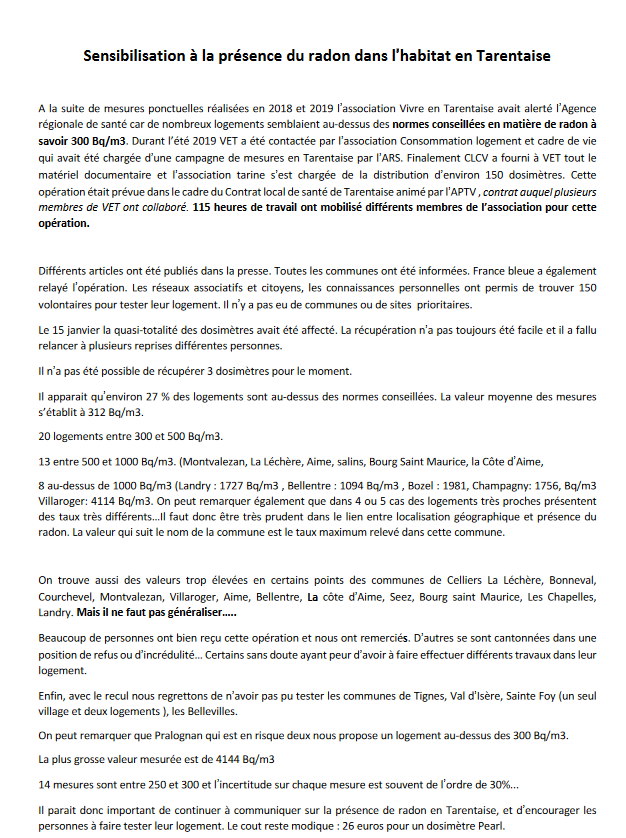 Sensibilisation à la présence du radon dans l'habitat en Tarentaise

A la suite de mesures ponctuelles réalisées en 2018 et 2019 l'association Vivre en Tarentaise avait alerté l'Agence régionale de santé car de nombreux logements semblaient au-dessus des normes conseillées en matière de radon à savoir 300 Bq/m3. Durant l'été 2019 VET a été contactée par l'association Consommation logement et cadre de vie qui avait été chargée d'une campagne de mesures en Tarentaise par l'ARS. Finalement CLCV a fourni à VET tout le matériel documentaire et l'association tarine s'est chargée de la distribution d'environ 150 dosimètres. Cette opération était prévue dans le cadre du Contrat local de santé de Tarentaise animé par l'APTV , contrat auquel plusieurs membres de VET ont collaboré. 115 heures de travail ont mobilisé différents membres de l'association pour cette opération.

Différents articles ont été publiés dans la presse. Toutes les communes ont été informées. France bleue a également relayé l'opération. Les réseaux associatifs et citoyens, les connaissances personnelles ont permis de trouver 150 volontaires pour tester leur logement. Il n'y a pas eu de communes ou de sites prioritaires.

Le 15 janvier la quasi-totalité des dosimètres avait été affecté. La récupération n'a pas toujours été facile et il a fallu relancer à plusieurs reprises différentes personnes.

Il n'a pas été possible de récupérer 3 dosimètres pour le moment.

Il apparait qu'environ 27 % des logements sont au-dessus des normes conseillées. La valeur moyenne des mesures s'établit à 312 Bq/m3.

20 logements entre 300 et 500 Bq/m3.

13 entre 500 et 1000 Bq/m3. (Montvalezan, La Léchère, Aime, salins, Bourg Saint Maurice, la Côte d'Aime,

8 au-dessus de 1000 Bq/m3 (Landry : 1727 Bq/m3 , Bellentre : 1094 Bq/m3 , Bozel : 1981, Champagny: 1756, Bq/m3 Villaroger: 4114 Bq/m3. On peut remarquer également que dans 4 ou 5 cas des logements très proches présentent des taux très différents…Il faut donc être très prudent dans le lien entre localisation géographique et présence du radon. La valeur qui suit le nom de la commune est le taux maximum relevé dans cette commune.

On trouve aussi des valeurs trop élevées en certains points des communes de Celliers La Léchère, Bonneval, Courchevel, Montvalezan, Villaroger, Aime, Bellentre, La côte d'Aime, Seez, Bourg saint Maurice, Les Chapelles, Landry. Mais il ne faut pas généraliser…..

Beaucoup de personnes ont bien reçu cette opération et nous ont remerciés. D'autres se sont cantonnées dans une position de refus ou d'incrédulité… Certains sans doute ayant peur d'avoir à faire effectuer différents travaux dans leur logement.

Enfin, avec le recul nous regrettons de n'avoir pas pu tester les communes de Tignes, Val d'Isère, Sainte Foy (un seul village et deux logements ), les Bellevilles.

On peut remarquer que Pralognan qui est en risque deux nous propose un logement au-dessus des 300 Bq/m3.

La plus grosse valeur mesurée est de 4144 Bq/m3

14 mesures sont entre 250 et 300 et l'incertitude sur chaque mesure est souvent de l'ordre de 30%...

Il parait donc important de continuer à communiquer sur la présence de radon en Tarentaise, et d'encourager les personnes à faire tester leur logement. Le cout reste modique : 26 euros pour un dosimètre Pearl.